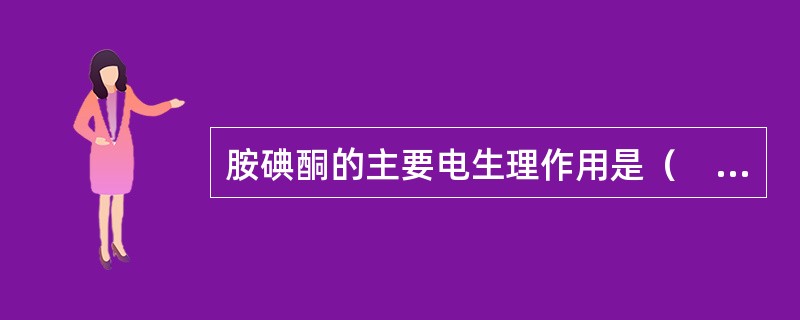 胺碘酮的主要电生理作用是（ ...